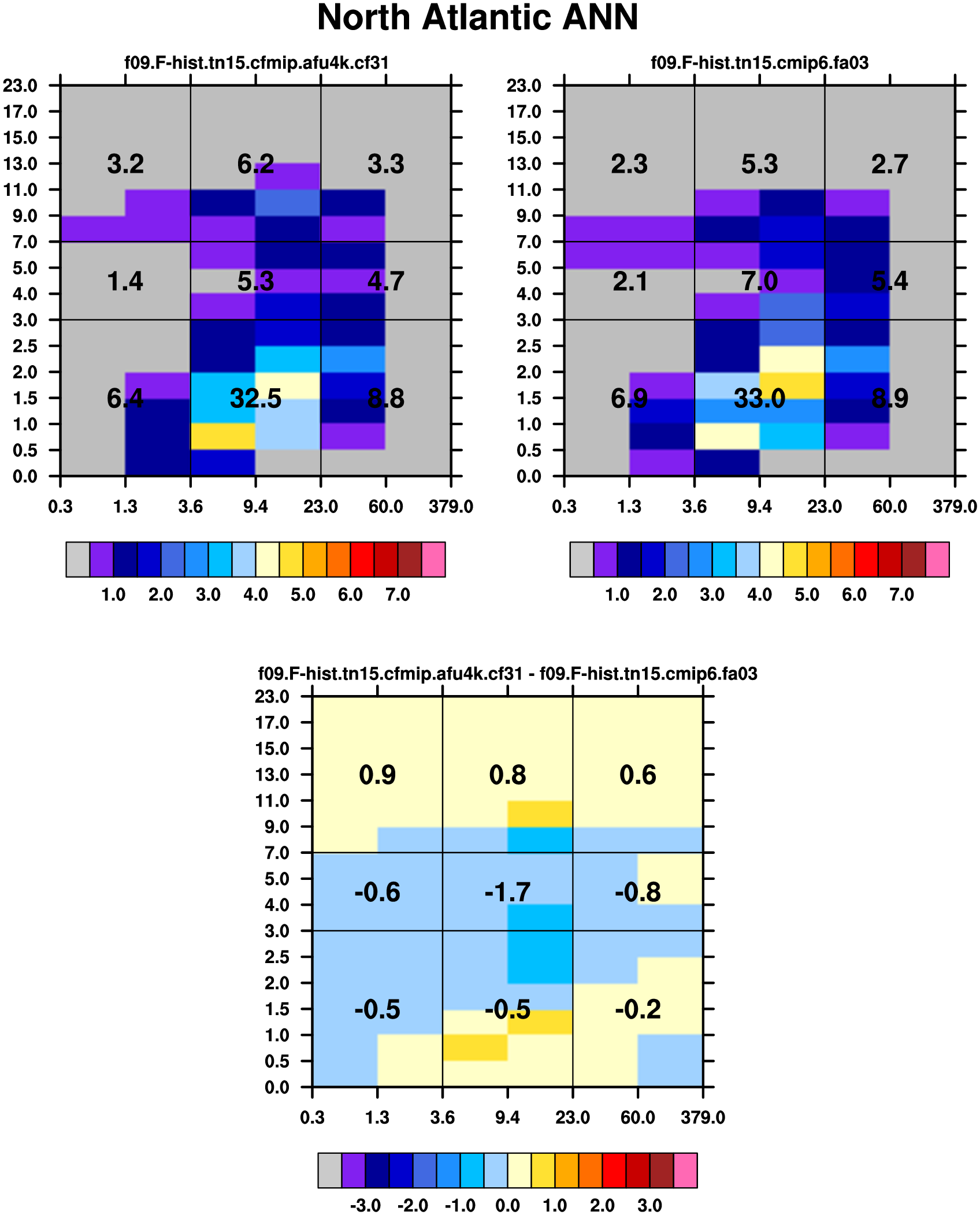 North Atlantic ANN

f09.F-hist.tn15.cfmip.afu4k.cf31

23.0
17.0
15.0
13.0
11.0
9.0
7.0
5.0
4.0
3.0
2.5
2.0
1.5
1.0
0.5
0.0

3.2 6.2 3.3
1.4 5.3 4.7
6.4 32.5 8.8

0.3 1.3 3.6 9.4 23.0 60.0 379.0

1.0 2.0 3.0 4.0 5.0 6.0 7.0

f09.F-hist.tn15.cmip6.fa03

23.0
17.0
15.0
13.0
11.0
9.0
7.0
5.0
4.0
3.0
2.5
2.0
1.5
1.0
0.5
0.0

2.3 5.3 2.7
2.1 7.0 5.4
6.9 33.0 8.9

0.3 1.3 3.6 9.4 23.0 60.0 379.0

1.0 2.0 3.0 4.0 5.0 6.0 7.0

f09.F-hist.tn15.cfmip.afu4k.cf31 - f09.F-hist.tn15.cmip6.fa03

23.0
17.0
15.0
13.0
11.0
9.0
7.0
5.0
4.0
3.0
2.5
2.0
1.5
1.0
0.5
0.0

0.9 0.8 0.6
-0.6 -1.7 -0.8
-0.5 -0.5 -0.2

0.3 1.3 3.6 9.4 23.0 60.0 379.0

-3.0 -2.0 -1.0 0.0 1.0 2.0 3.0